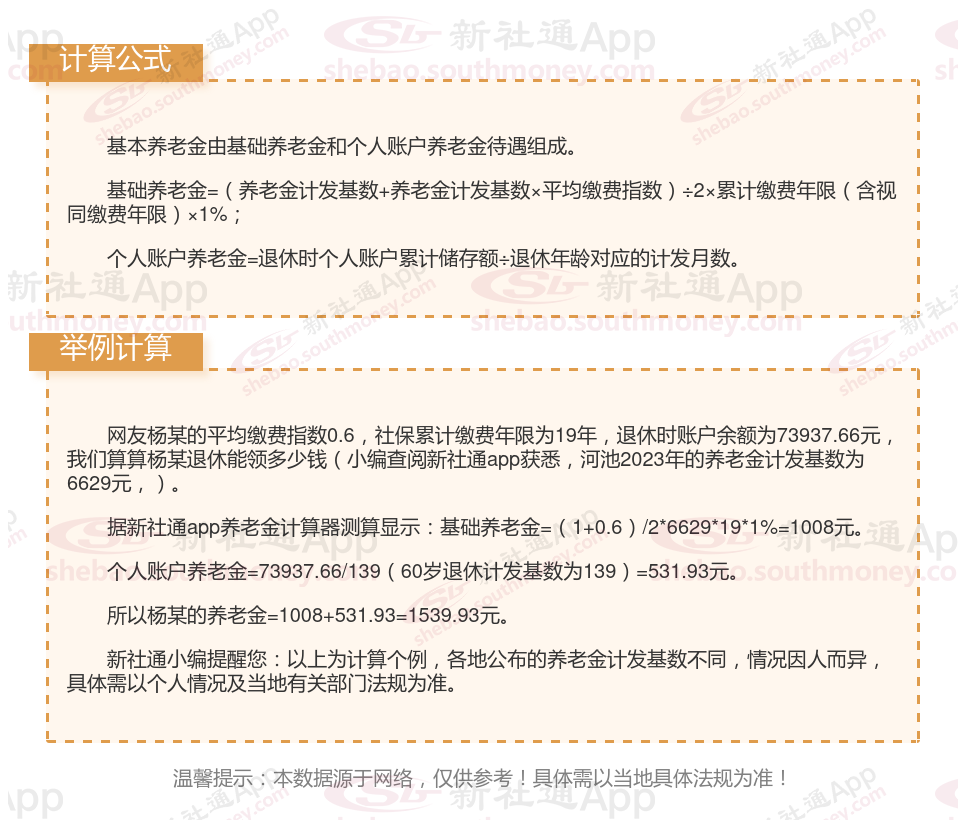 计算公式

基本养老金由基础养老金和个人账户养老金待遇组成。

基础养老金=（养老金计发基数+养老金计发基数×平均缴费指数）÷2×累计缴费年限（含视同缴费年限）×1%；

个人账户养老金=退休时个人账户累计储存额÷退休年龄对应的计发月数。

举例计算

网友杨某的平均缴费指数0.6，社保累计缴费年限为19年，退休时账户余额为73937.66元，我们算算杨某退休能领多少钱（小编查阅新社通app获悉，河池2023年的养老金计发基数为6629元，）。

据新社通app养老金计算器测算显示：基础养老金=（1+0.6）/2*6629*19*1%=1008元。

个人账户养老金=73937.66/139（60岁退休计发基数为139）=531.93元。

所以杨某的养老金=1008+531.93=1539.93元。

新社通小编提醒您：以上为计算个例，各地公布的养老金计发基数不同，情况因人而异，具体需以个人情况及当地有关部门法规为准。

温馨提示：本数据源于网络，仅供参考！具体需以当地具体法规为准！

新社通App
shebao.southmoney.com